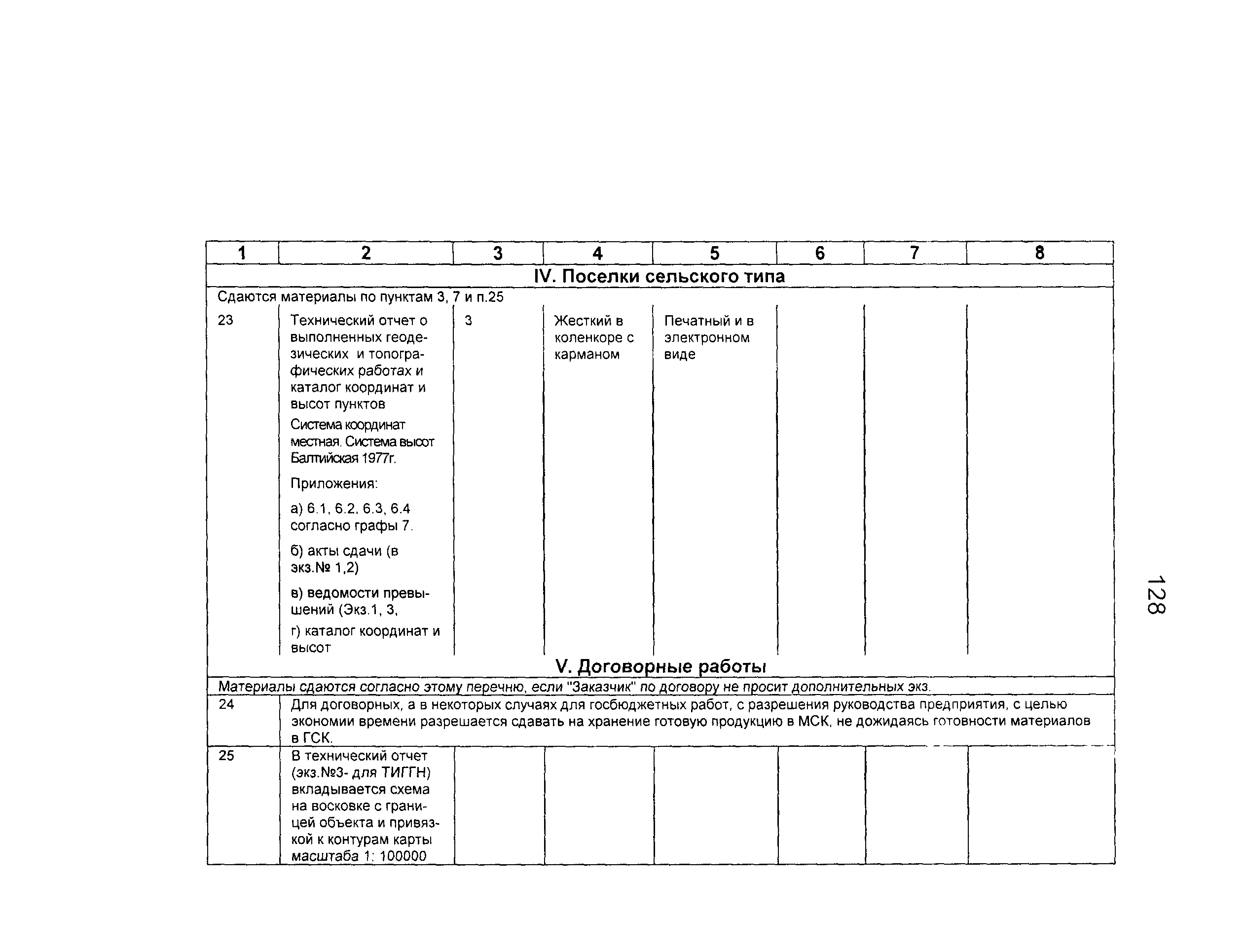 | 1 | 2 | 3 | 4 | 5 | 6 | 7 | 8 |
|---|---|---|---|---|---|---|---|
| IV. Поселки сельского типа | | | | | | | |
| Сдаются материалы по пунктам 3, 7 и п.25 | | | | | | | |
| 23 | Технический отчет о выполненных геодезических и топографических работах и каталог координат и высот пунктов Система координат местная. Система высот Балтийская 1977г. Приложения: а) 6.1, 6.2, 6.3, 6.4 согласно графы 7. б) акты сдачи (в экз.№ 1,2) в) ведомости превышений (Экз.1, 3, г) каталог координат и высот | 3 | Жесткий в коленкоре с карманом | Печатный и в электронном виде | | | |
| V. Договорные работы | | | | | | | |
| Материалы сдаются согласно этому перечню, если "Заказчик" по договору не просит дополнительных экз. | | | | | | | |
| 24 | Для договорных, а в некоторых случаях для госбюджетных работ, с разрешения руководства предприятия, с целью экономии времени разрешается сдавать на хранение готовую продукцию в МСК, не дожидаясь готовности материалов в ГСК. | | | | | | |
| 25 | В технический отчет (экз.№3- для ТИГГН) вкладывается схема на восковке с границей объекта и привязкой к контурам карты масштаба 1: 100000 | | | | | | |

128